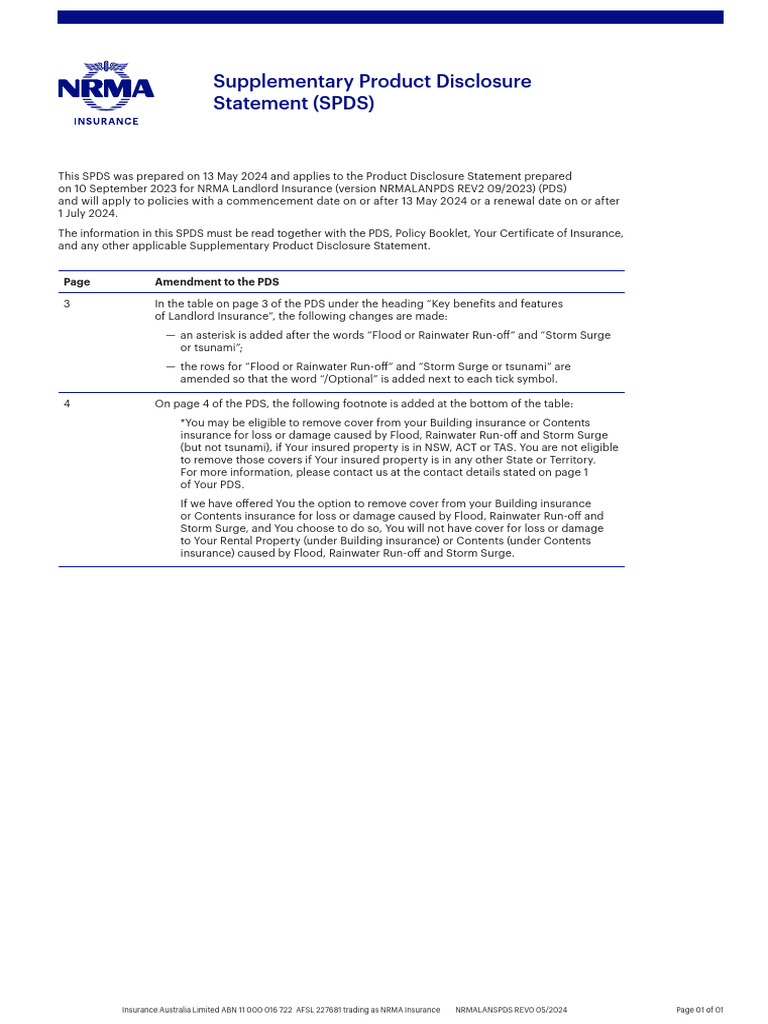 NRMA
INSURANCE

Supplementary Product Disclosure Statement (SPDS)

This SPDS was prepared on 13 May 2024 and applies to the Product Disclosure Statement prepared on 10 September 2023 for NRMA Landlord Insurance (version NRMALANPDS REV2 09/2023) (PDS) and will apply to policies with a commencement date on or after 13 May 2024 or a renewal date on or after 1 July 2024.

The information in this SPDS must be read together with the PDS, Policy Booklet, Your Certificate of Insurance, and any other applicable Supplementary Product Disclosure Statement.

| Page | Amendment to the PDS |
|---|---|
| 3 | In the table on page 3 of the PDS under the heading "Key benefits and features of Landlord Insurance", the following changes are made: — an asterisk is added after the words "Flood or Rainwater Run-off" and "Storm Surge or tsunami"; — the rows for "Flood or Rainwater Run-off" and "Storm Surge or tsunami" are amended so that the word "/Optional" is added next to each tick symbol. |
| 4 | On page 4 of the PDS, the following footnote is added at the bottom of the table: *You may be eligible to remove cover from your Building insurance or Contents insurance for loss or damage caused by Flood, Rainwater Run-off and Storm Surge (but not tsunami), if Your insured property is in NSW, ACT or TAS. You are not eligible to remove those covers if Your insured property is in any other State or Territory. For more information, please contact us at the contact details stated on page 1 of Your PDS. If we have offered You the option to remove cover from your Building insurance or Contents insurance for loss or damage caused by Flood, Rainwater Run-off and Storm Surge, and You choose to do so, You will not have cover for loss or damage to Your Rental Property (under Building insurance) or Contents (under Contents insurance) caused by Flood, Rainwater Run-off and Storm Surge. |

Insurance Australia Limited ABN 11 000 016 722 AFSL 227681 trading as NRMA Insurance NRMALANSPDS REV0 05/2024 Page 01 of 01